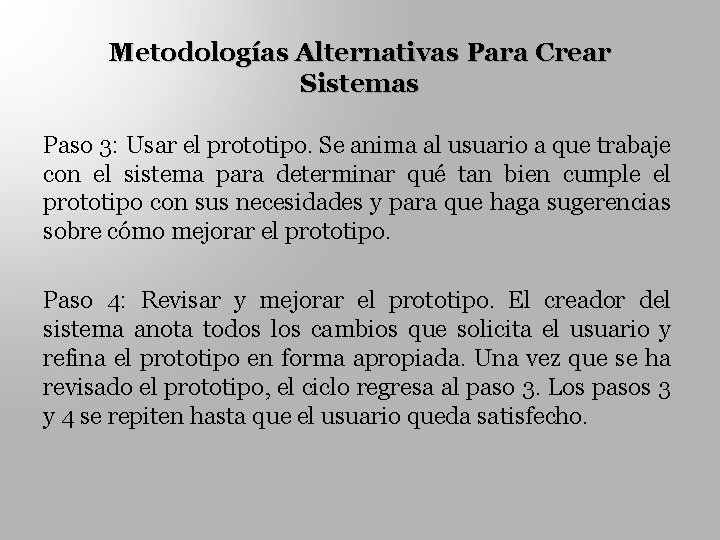 Metodologías Alternativas Para Crear Sistemas

Paso 3: Usar el prototipo. Se anima al usuario a que trabaje con el sistema para determinar qué tan bien cumple el prototipo con sus necesidades y para que haga sugerencias sobre cómo mejorar el prototipo.

Paso 4: Revisar y mejorar el prototipo. El creador del sistema anota todos los cambios que solicita el usuario y refina el prototipo en forma apropiada. Una vez que se ha revisado el prototipo, el ciclo regresa al paso 3. Los pasos 3 y 4 se repiten hasta que el usuario queda satisfecho.